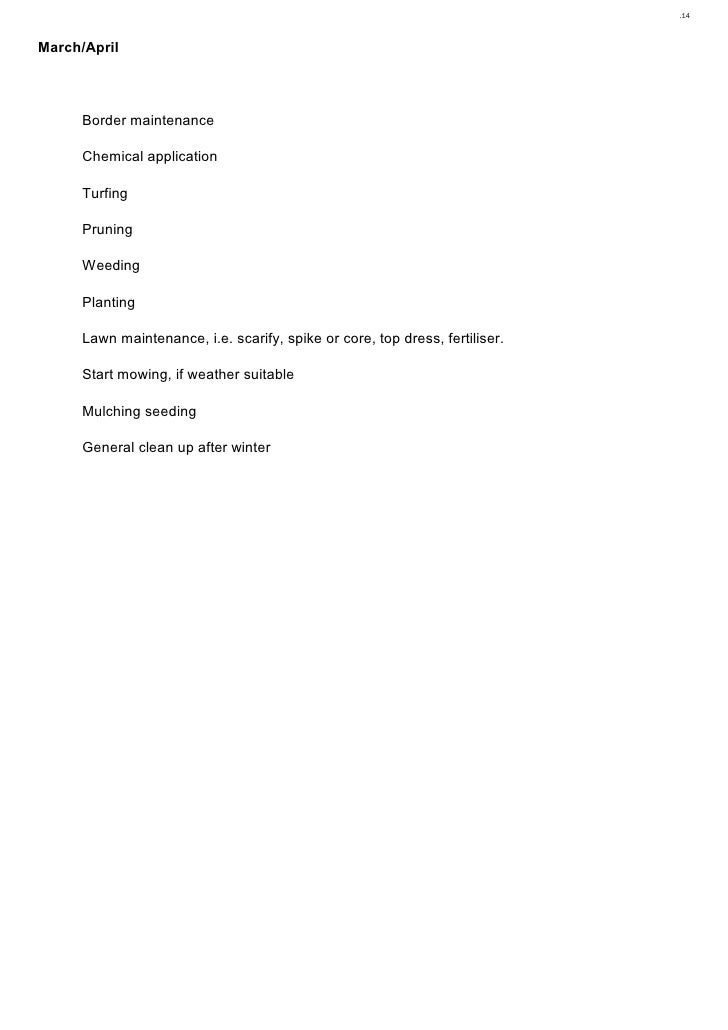 .14

March/April

Border maintenance

Chemical application

Turfing

Pruning

Weeding

Planting

Lawn maintenance, i.e. scarify, spike or core, top dress, fertiliser.

Start mowing, if weather suitable

Mulching seeding

General clean up after winter